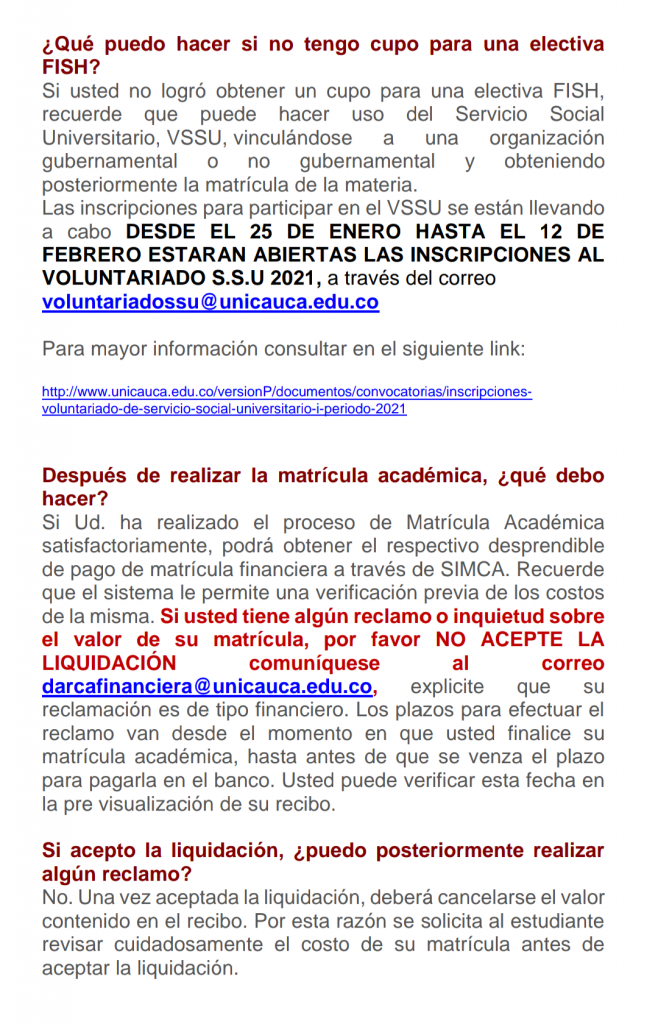 ¿Qué puedo hacer si no tengo cupo para una electiva FISH?
Si usted no logró obtener un cupo para una electiva FISH, recuerde que puede hacer uso del Servicio Social Universitario, VSSU, vinculándose a una organización gubernamental o no gubernamental y obteniendo posteriormente la matrícula de la materia.
Las inscripciones para participar en el VSSU se están llevando a cabo DESDE EL 25 DE ENERO HASTA EL 12 DE FEBRERO ESTARAN ABIERTAS LAS INSCRIPCIONES AL VOLUNTARIADO S.S.U 2021, a través del correo voluntariadossu@unicauca.edu.co

Para mayor información consultar en el siguiente link:

http://www.unicauca.edu.co/versionP/documentos/convocatorias/inscripciones-voluntariado-de-servicio-social-universitario-i-periodo-2021

Después de realizar la matrícula académica, ¿qué debo hacer?
Si Ud. ha realizado el proceso de Matrícula Académica satisfactoriamente, podrá obtener el respectivo desprendible de pago de matrícula financiera a través de SIMCA. Recuerde que el sistema le permite una verificación previa de los costos de la misma. Si usted tiene algún reclamo o inquietud sobre el valor de su matrícula, por favor NO ACEPTE LA LIQUIDACIÓN comuníquese al correo darcafinanciera@unicauca.edu.co, explicite que su reclamación es de tipo financiero. Los plazos para efectuar el reclamo van desde el momento en que usted finalice su matrícula académica, hasta antes de que se venza el plazo para pagarla en el banco. Usted puede verificar esta fecha en la pre visualización de su recibo.

Si acepto la liquidación, ¿puedo posteriormente realizar algún reclamo?
No. Una vez aceptada la liquidación, deberá cancelarse el valor contenido en el recibo. Por esta razón se solicita al estudiante revisar cuidadosamente el costo de su matrícula antes de aceptar la liquidación.